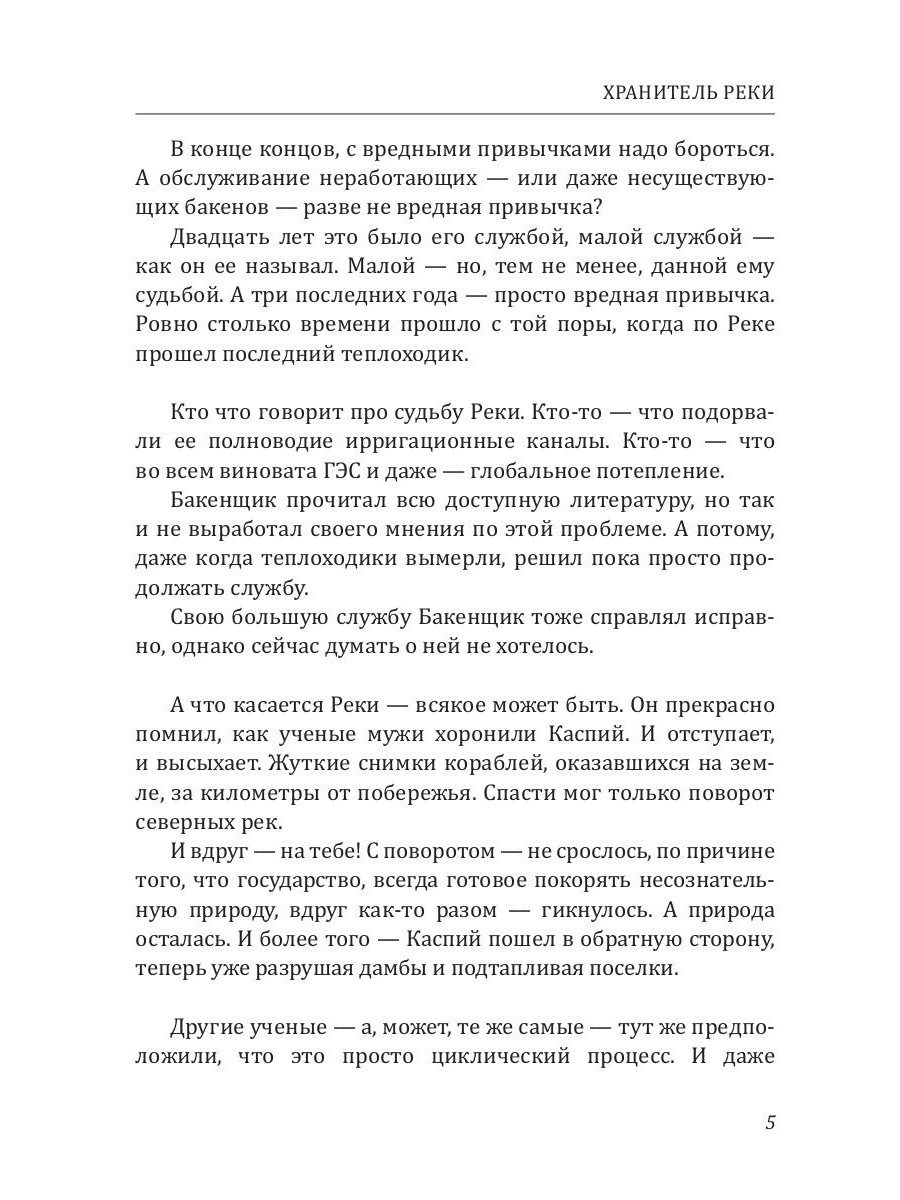 ХРАНИТЕЛЬ РЕКИ

В конце концов, с вредными привычками надо бороться. А обслуживание неработающих — или даже несуществующих бакенов — разве не вредная привычка?

Двадцать лет это было его службой, малой службой — как он ее называл. Малой — но, тем не менее, данной ему судьбой. А три последних года — просто вредная привычка. Ровно столько времени прошло с той поры, когда по Реке прошел последний теплоходик.

Кто что говорит про судьбу Реки. Кто-то — что подорвали ее полноводие ирригационные каналы. Кто-то — что во всем виновата ГЭС и даже — глобальное потепление.

Бакенщик прочитал всю доступную литературу, но так и не выработал своего мнения по этой проблеме. А потому, даже когда теплоходики вымерли, решил пока просто продолжать службу.

Свою большую службу Бакенщик тоже справлял исправно, однако сейчас думать о ней не хотелось.

А что касается Реки — всякое может быть. Он прекрасно помнил, как ученые мужи хоронили Каспий. И отступает, и высыхает. Жуткие снимки кораблей, оказавшихся на земле, за километры от побережья. Спасти мог только поворот северных рек.

И вдруг — на тебе! С поворотом — не срослось, по причине того, что государство, всегда готовое покорять несознательную природу, вдруг как-то разом — гикнулось. А природа осталась. И более того — Каспий пошел в обратную сторону, теперь уже разрушая дамбы и подтапливая поселки.

Другие ученые — а, может, те же самые — тут же предположили, что это просто циклический процесс. И даже

5